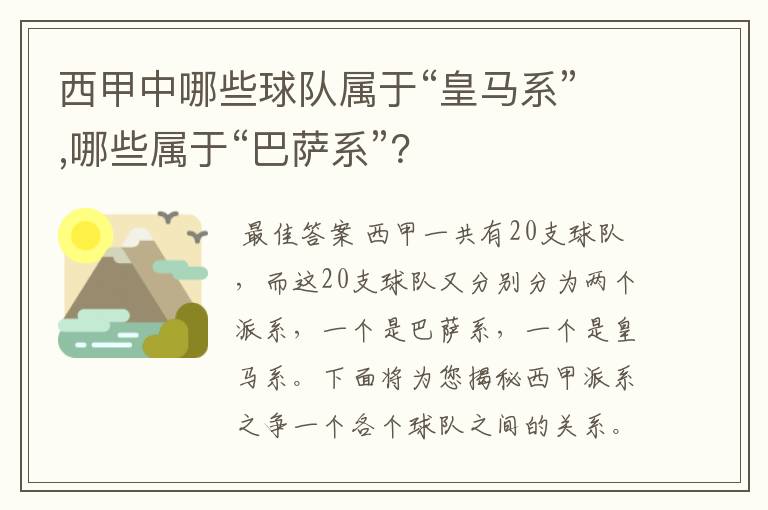 西甲中哪些球队属于“皇马系”,哪些属于“巴萨系”?

最佳答案 西甲一共有20支球队，而这20支球队又分别分为两个派系，一个是巴萨系，一个是皇马系。下面将为您揭秘西甲派系之争一个各个球队之间的关系。